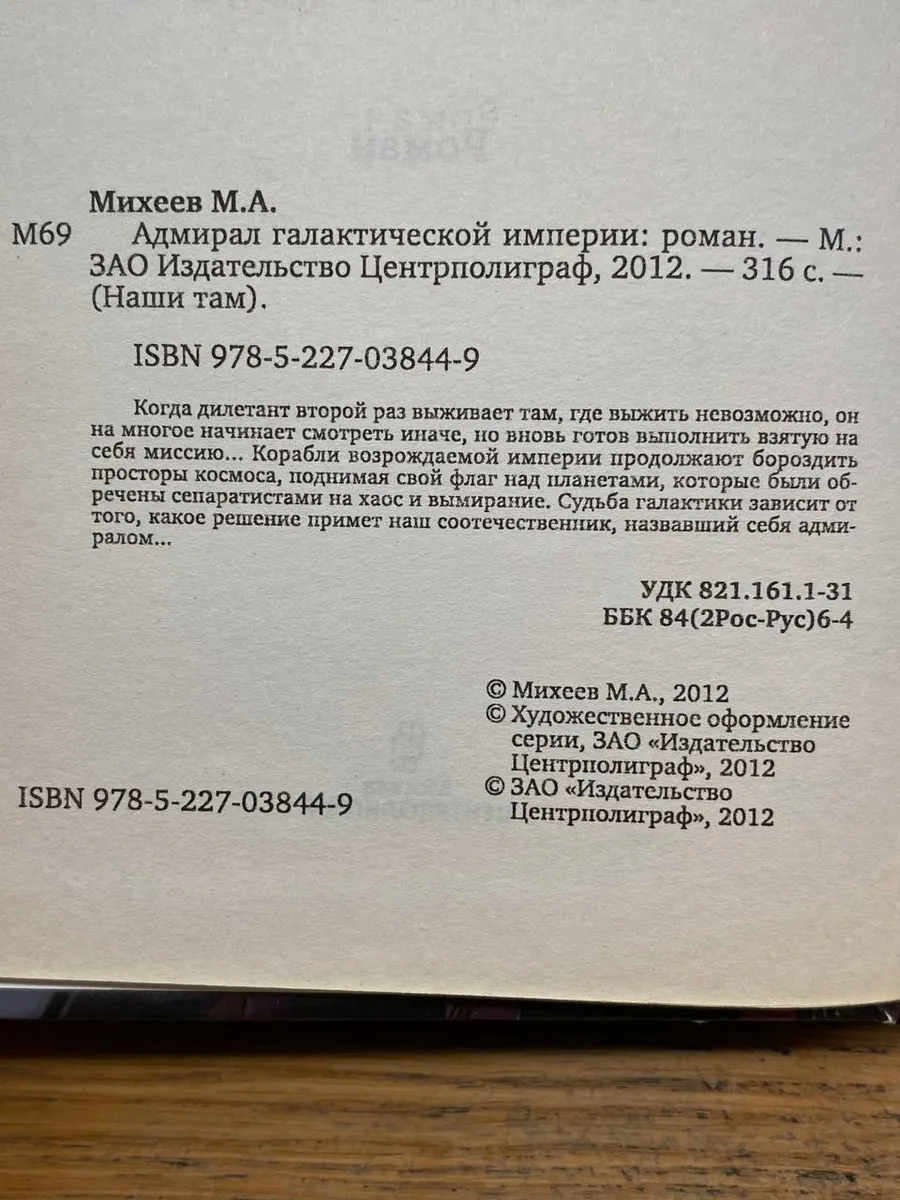 Михеев М.А.

М69 Адмирал галактической империи: роман. — М.: ЗАО Издательство Центрполиграф, 2012. — 316 с. — (Наши там).

ISBN 978-5-227-03844-9

Когда дилетант второй раз выживает там, где выжить невозможно, он на многое начинает смотреть иначе, но вновь готов выполнить взятую на себя миссию... Корабли возрождаемой империи продолжают бороздить просторы космоса, поднимая свой флаг над планетами, которые были обречены сепаратистами на хаос и вымирание. Судьба галактики зависит от того, какое решение примет наш соотечественник, назвавший себя адмиралом...

УДК 821.161.1-31
ББК 84(2Рос-Рус)6-4

© Михеев М.А., 2012
© Художественное оформление серии, ЗАО «Издательство Центрполиграф», 2012
© ЗАО «Издательство Центрполиграф», 2012

ISBN 978-5-227-03844-9